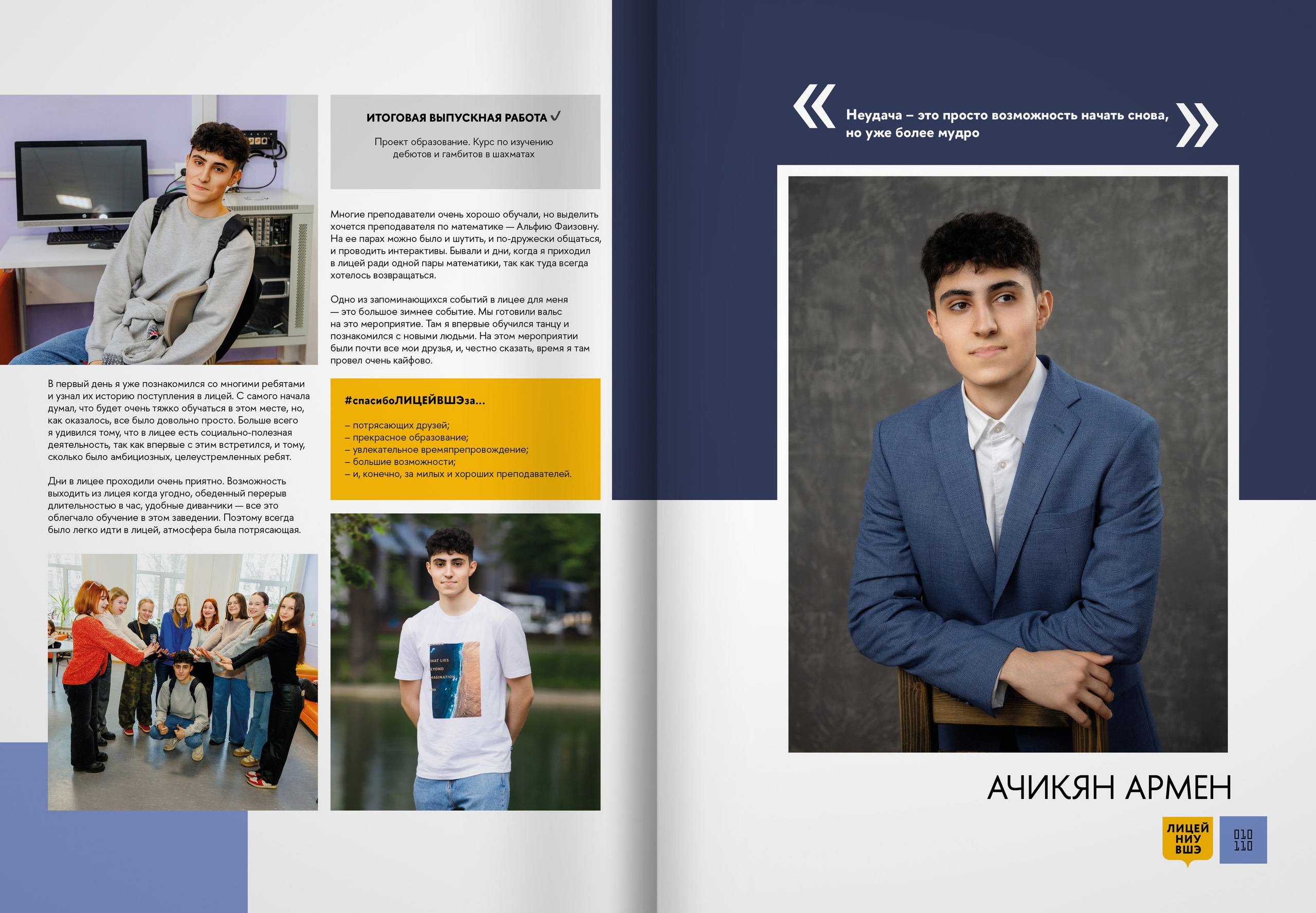 В первый день я уже познакомился со многими ребятами и узнал их историю поступления в лицей. С самого начала думал, что будет очень тяжко обучаться в этом месте, но, как оказалось, все было довольно просто. Больше всего я удивился тому, что в лицее есть социально-полезная деятельность, так как впервые с этим встретился, и тому, сколько было амбициозных, целеустремленных ребят.

Дни в лицее проходили очень приятно. Возможность выходить из лицея когда угодно, обеденный перерыв длительностью в час, удобные диванчики — все это облегчало обучение в этом заведении. Поэтому всегда было легко идти в лицей, атмосфера была потрясающая.

ИТОГОВАЯ ВЫПУСКНАЯ РАБОТА ✓

Проект образование. Курс по изучению дебютов и гамбитов в шахматах

Многие преподаватели очень хорошо обучали, но выделить хочется преподавателя по математике — Альфию Фаизовну. На ее парах можно было и шутить, и по-дружески общаться, и проводить интерактивы. Бывали и дни, когда я приходил в лицей ради одной пары математики, так как туда всегда хотелось возвращаться.

Одно из запоминающихся событий в лицее для меня — это большое зимнее событие. Мы готовили вальс на это мероприятие. Там я впервые обучился танцу и познакомился с новыми людьми. На этом мероприятии были почти все мои друзья, и, честно сказать, время я там провел очень кайфово.

#спасибоЛИЦЕЙВШЭза...

– потрясающих друзей;
– прекрасное образование;
– увлекательное времяпрепровождение;
– большие возможности;
– и, конечно, за милых и хороших преподавателей.

« Неудача – это просто возможность начать снова, но уже более мудро »

АЧИКЯН АРМЕН

ЛИЦЕЙ
НИУ
ВШЭ

010
110